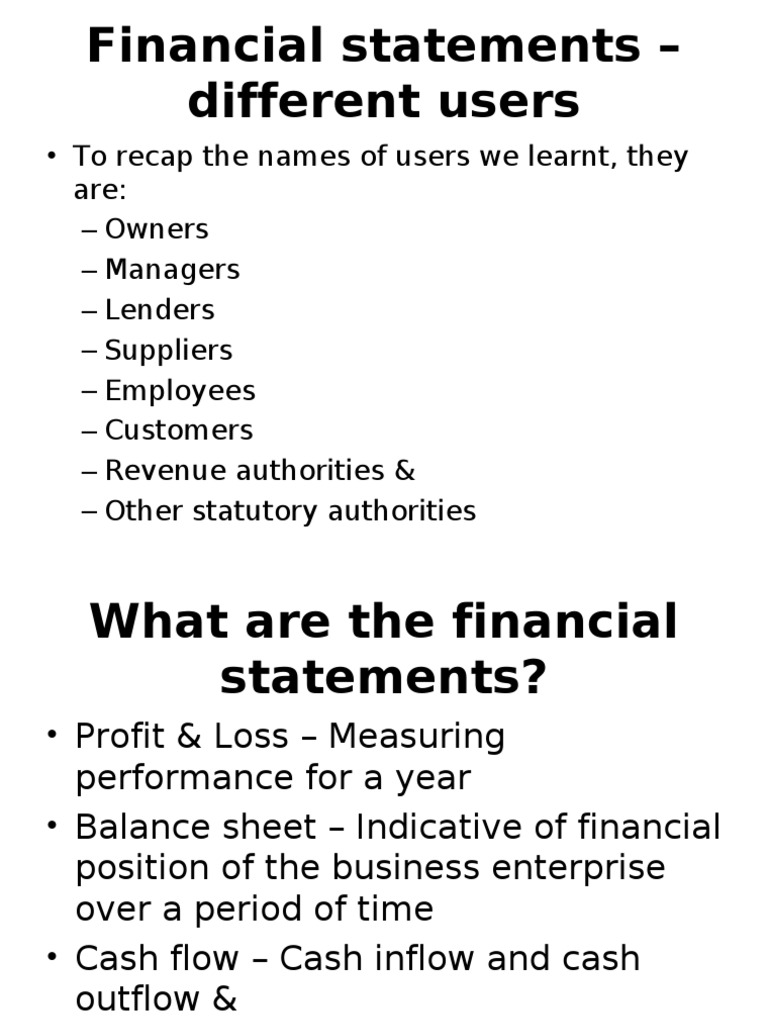 Financial statements – different users

• To recap the names of users we learnt, they are:
– Owners
– Managers
– Lenders
– Suppliers
– Employees
– Customers
– Revenue authorities &
– Other statutory authorities

What are the financial statements?

• Profit & Loss – Measuring performance for a year
• Balance sheet – Indicative of financial position of the business enterprise over a period of time
• Cash flow – Cash inflow and cash outflow &